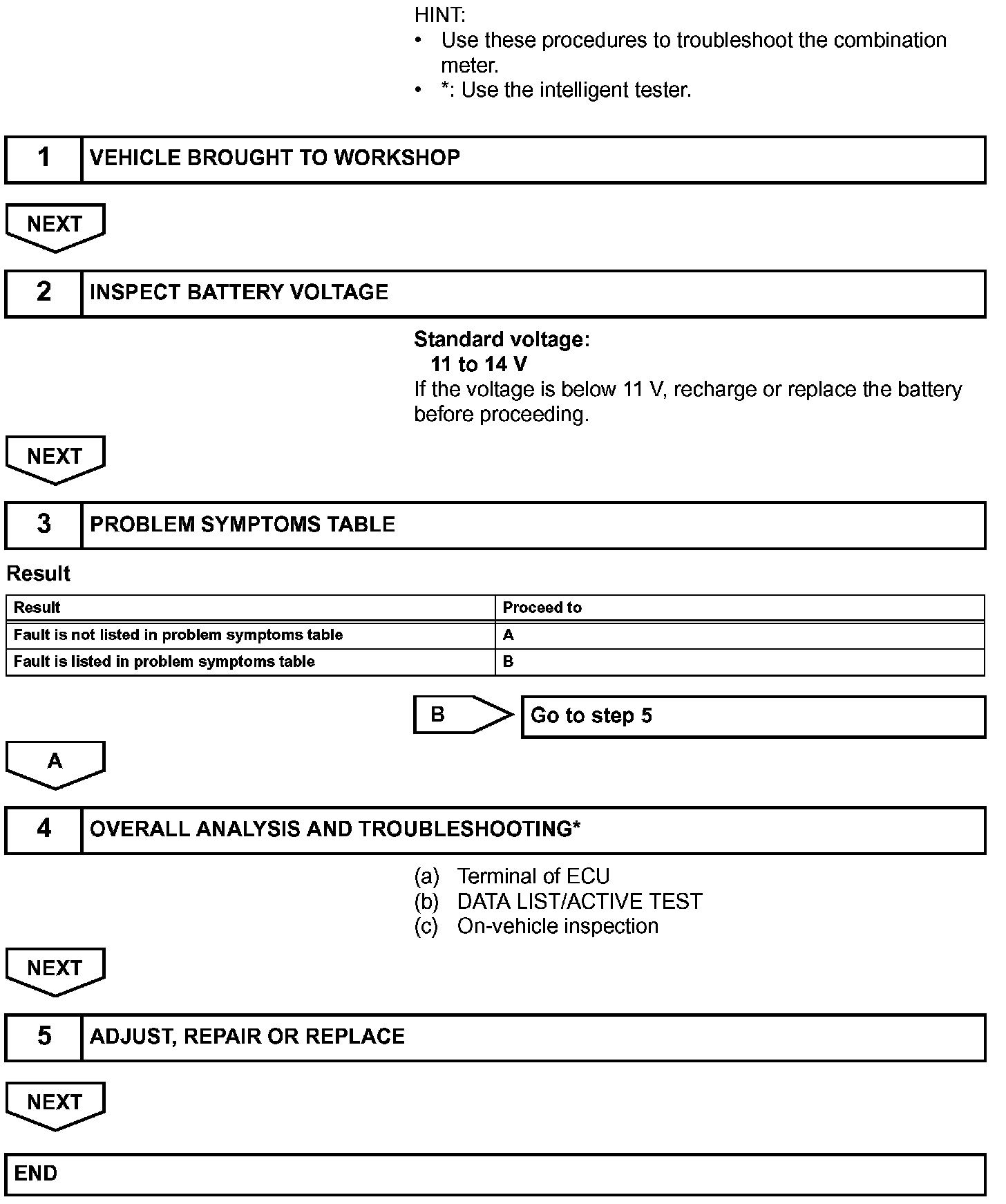 HINT:
• Use these procedures to troubleshoot the combination meter.
• *: Use the intelligent tester.

1 VEHICLE BROUGHT TO WORKSHOP

NEXT

2 INSPECT BATTERY VOLTAGE

Standard voltage:
11 to 14 V
If the voltage is below 11 V, recharge or replace the battery before proceeding.

NEXT

3 PROBLEM SYMPTOMS TABLE

Result

| Result | Proceed to |
|---|---|
| Fault is not listed in problem symptoms table | A |
| Fault is listed in problem symptoms table | B |

B Go to step 5

A

4 OVERALL ANALYSIS AND TROUBLESHOOTING*

(a) Terminal of ECU
(b) DATA LIST/ACTIVE TEST
(c) On-vehicle inspection

NEXT

5 ADJUST, REPAIR OR REPLACE

NEXT

END